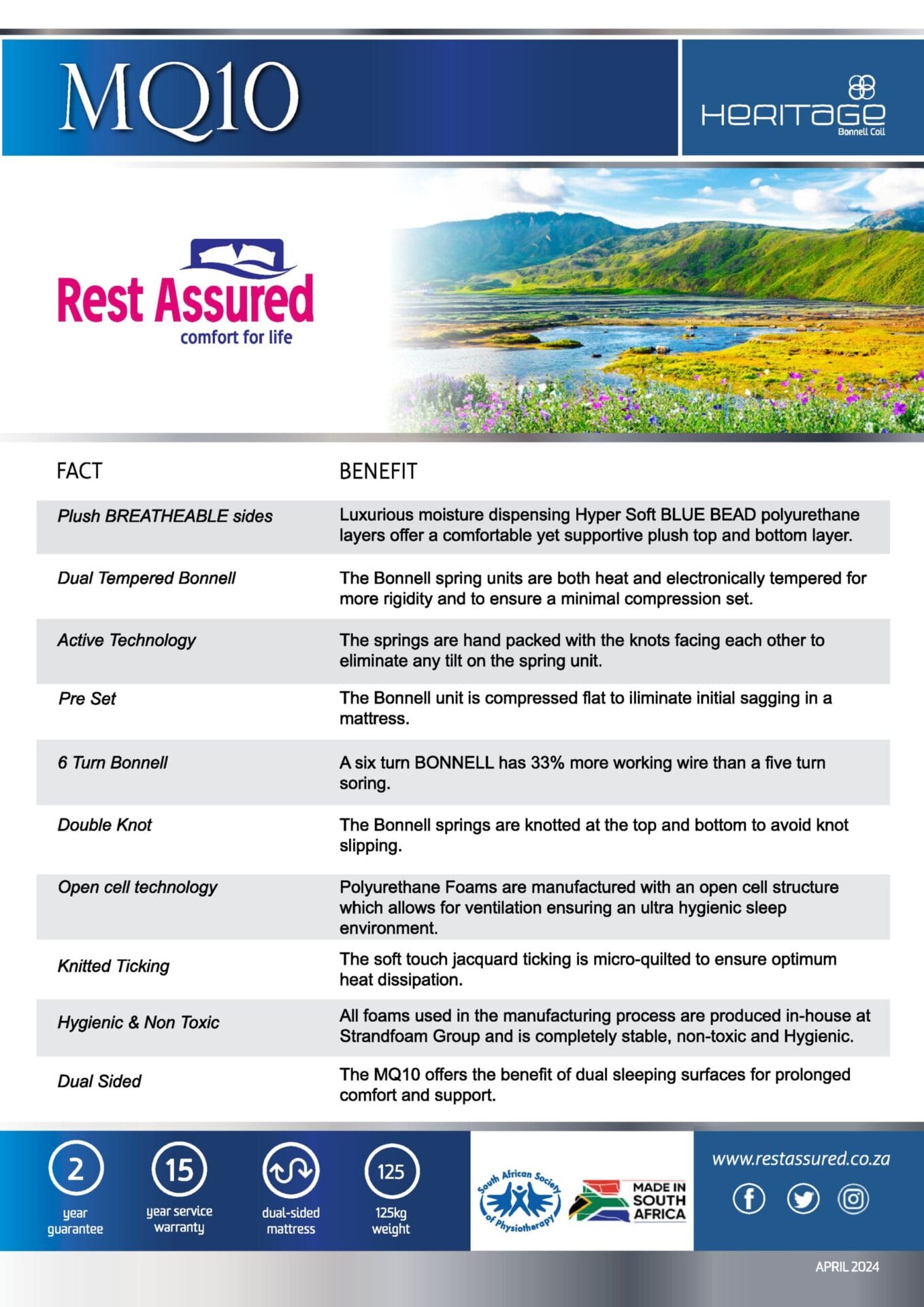 MQ10

HERITAGE
Bonnell Coil

Rest Assured
comfort for life

| FACT | BENEFIT |
|---|---|
| Plush BREATHEABLE sides | Luxurious moisture dispensing Hyper Soft BLUE BEAD polyurethane layers offer a comfortable yet supportive plush top and bottom layer. |
| Dual Tempered Bonnell | The Bonnell spring units are both heat and electronically tempered for more rigidity and to ensure a minimal compression set. |
| Active Technology | The springs are hand packed with the knots facing each other to eliminate any tilt on the spring unit. |
| Pre Set | The Bonnell unit is compressed flat to iliminate initial sagging in a mattress. |
| 6 Turn Bonnell | A six turn BONNELL has 33% more working wire than a five turn soring. |
| Double Knot | The Bonnell springs are knotted at the top and bottom to avoid knot slipping. |
| Open cell technology | Polyurethane Foams are manufactured with an open cell structure which allows for ventilation ensuring an ultra hygienic sleep environment. |
| Knitted Ticking | The soft touch jacquard ticking is micro-quilted to ensure optimum heat dissipation. |
| Hygienic & Non Toxic | All foams used in the manufacturing process are produced in-house at Strandfoam Group and is completely stable, non-toxic and Hygienic. |
| Dual Sided | The MQ10 offers the benefit of dual sleeping surfaces for prolonged comfort and support. |

2 year guarantee
15 year service warranty
dual-sided mattress
125 125kg weight

South African Society of Physiotherapy

MADE IN SOUTH AFRICA

www.restassured.co.za

APRIL 2024